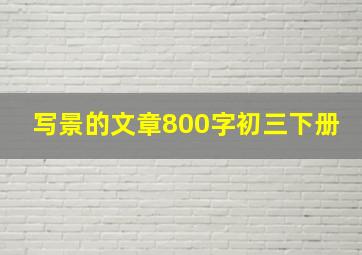 写景的文章800字初三下册